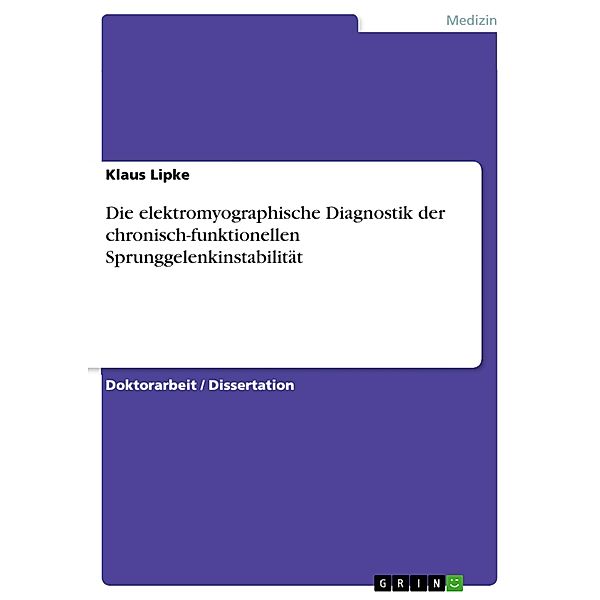 Medizin

Klaus Lipke

Die elektromyographische Diagnostik der chronisch-funktionellen Sprunggelenkinstabilität

Doktorarbeit / Dissertation

GRIN